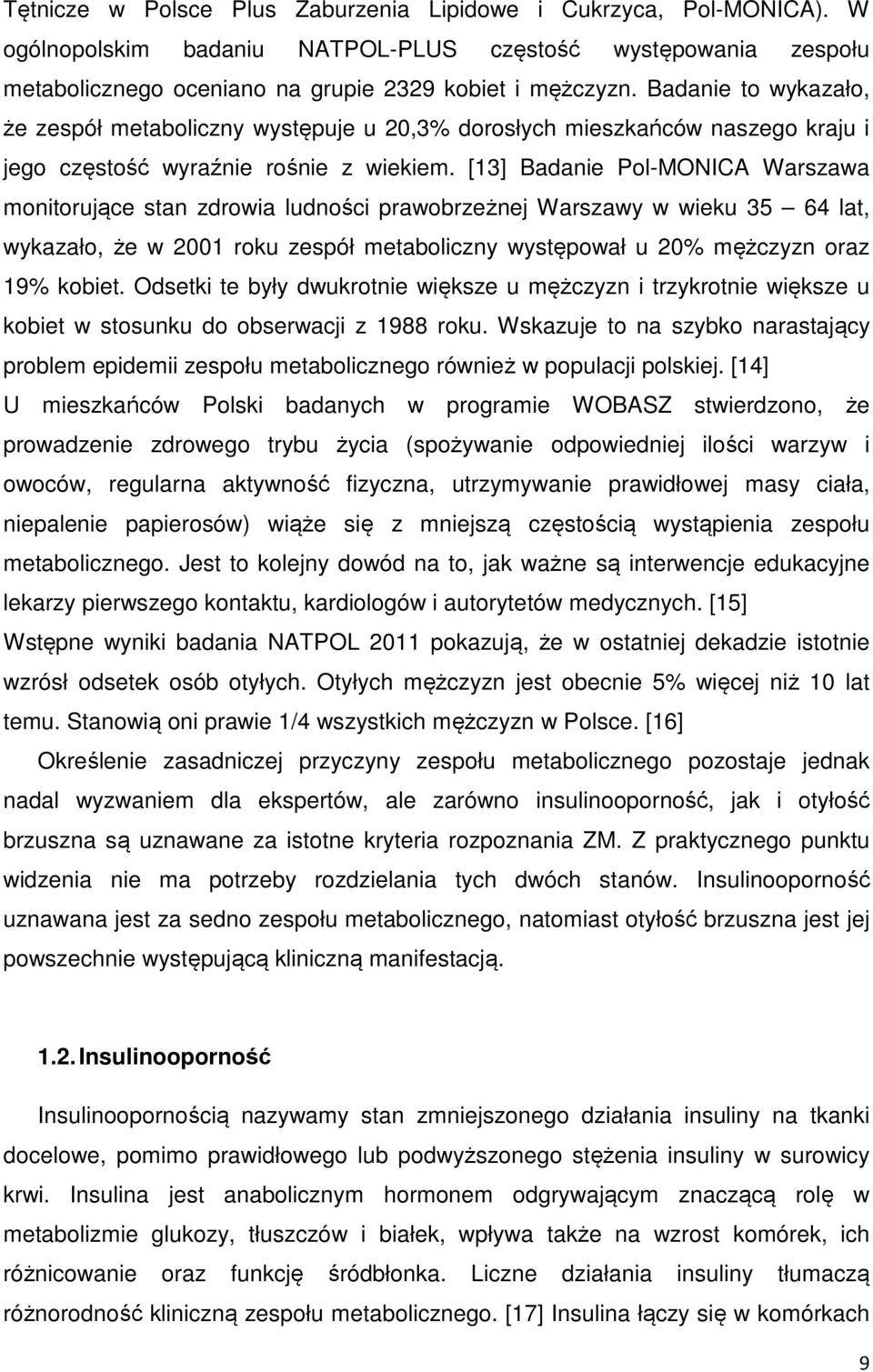 Tętnicze w Polsce Plus Zaburzenia Lipidowe i Cukrzyca, Pol-MONICA). W ogólnopolskim badaniu NATPOL-PLUS częstość występowania zespołu metabolicznego oceniano na grupie 2329 kobiet i mężczyzn. Badanie to wykazało, że zespół metaboliczny występuje u 20,3% dorosłych mieszkańców naszego kraju i jego częstość wyraźnie rośnie z wiekiem. [13] Badanie Pol-MONICA Warszawa monitorujące stan zdrowia ludności prawobrzeżnej Warszawy w wieku 35 – 64 lat, wykazało, że w 2001 roku zespół metaboliczny występował u 20% mężczyzn oraz 19% kobiet. Odsetki te były dwukrotnie większe u mężczyzn i trzykrotnie większe u kobiet w stosunku do obserwacji z 1988 roku. Wskazuje to na szybko narastający problem epidemii zespołu metabolicznego również w populacji polskiej. [14] U mieszkańców Polski badanych w programie WOBASZ stwierdzono, że prowadzenie zdrowego trybu życia (spożywanie odpowiedniej ilości warzyw i owoców, regularna aktywność fizyczna, utrzymywanie prawidłowej masy ciała, niepalenie papierosów) wiąże się z mniejszą częstością wystąpienia zespołu metabolicznego. Jest to kolejny dowód na to, jak ważne są interwencje edukacyjne lekarzy pierwszego kontaktu, kardiologów i autorytetów medycznych. [15] Wstępne wyniki badania NATPOL 2011 pokazują, że w ostatniej dekadzie istotnie wzrósł odsetek osób otyłych. Otyłych mężczyzn jest obecnie 5% więcej niż 10 lat temu. Stanowią oni prawie 1/4 wszystkich mężczyzn w Polsce. [16]

Określenie zasadniczej przyczyny zespołu metabolicznego pozostaje jednak nadal wyzwaniem dla ekspertów, ale zarówno insulinooporność, jak i otyłość brzuszna są uznawane za istotne kryteria rozpoznania ZM. Z praktycznego punktu widzenia nie ma potrzeby rozdzielania tych dwóch stanów. Insulinooporność uznawana jest za sedno zespołu metabolicznego, natomiast otyłość brzuszna jest jej powszechnie występującą kliniczną manifestacją.

1.2. Insulinooporność

Insulinoopornością nazywamy stan zmniejszonego działania insuliny na tkanki docelowe, pomimo prawidłowego lub podwyższonego stężenia insuliny w surowicy krwi. Insulina jest anabolicznym hormonem odgrywającym znaczącą rolę w metabolizmie glukozy, tłuszczów i białek, wpływa także na wzrost komórek, ich różnicowanie oraz funkcję śródbłonka. Liczne działania insuliny tłumaczą różnorodność kliniczną zespołu metabolicznego. [17] Insulina łączy się w komórkach

9